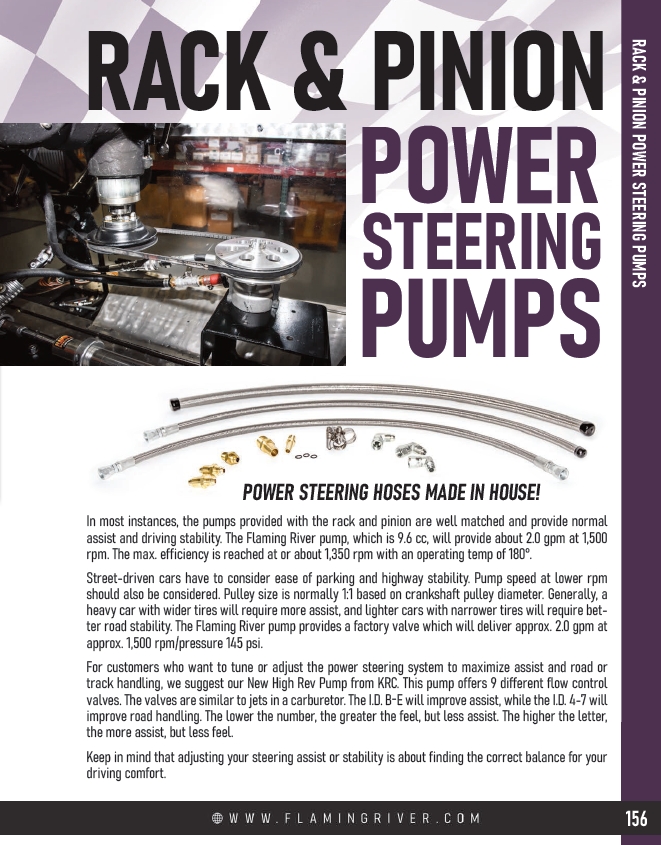 RACK & PINION

POWER STEERING PUMPS

RACK & PINION POWER STEERING PUMPS

POWER STEERING HOSES MADE IN HOUSE!

In most instances, the pumps provided with the rack and pinion are well matched and provide normal assist and driving stability. The Flaming River pump, which is 9.6 cc, will provide about 2.0 gpm at 1,500 rpm. The max. efficiency is reached at or about 1,350 rpm with an operating temp of 180°.

Street-driven cars have to consider ease of parking and highway stability. Pump speed at lower rpm should also be considered. Pulley size is normally 1:1 based on crankshaft pulley diameter. Generally, a heavy car with wider tires will require more assist, and lighter cars with narrower tires will require better road stability. The Flaming River pump provides a factory valve which will deliver approx. 2.0 gpm at approx. 1,500 rpm/pressure 145 psi.

For customers who want to tune or adjust the power steering system to maximize assist and road or track handling, we suggest our New High Rev Pump from KRC. This pump offers 9 different flow control valves. The valves are similar to jets in a carburetor. The I.D. B-E will improve assist, while the I.D. 4-7 will improve road handling. The lower the number, the greater the feel, but less assist. The higher the letter, the more assist, but less feel.

Keep in mind that adjusting your steering assist or stability is about finding the correct balance for your driving comfort.

WWW.FLAMINGRIVER.COM

156